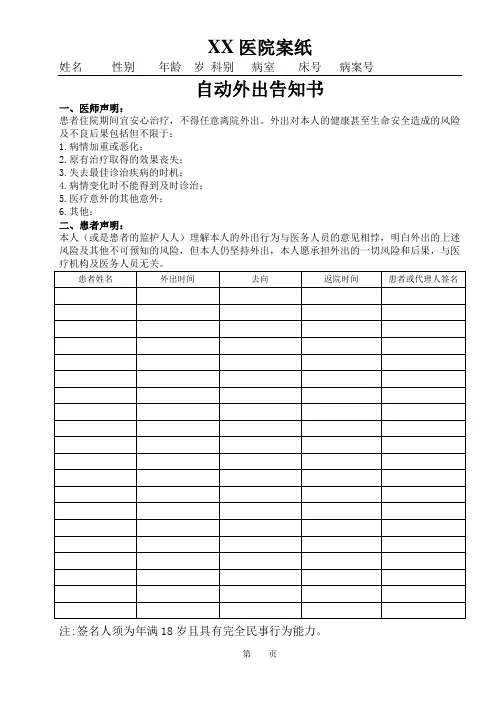 XX 医院案纸

姓名 性别 年龄 岁 科别 病室 床号 病案号

自动外出告知书

一、医师声明：

患者住院期间宜安心治疗，不得任意离院外出。外出对本人的健康甚至生命安全造成的风险及不良后果包括但不限于：

1. 病情加重或恶化；
2. 原有治疗取得的效果丧失；
3. 失去最佳诊治疾病的时机；
4. 病情变化时不能得到及时诊治；
5. 医疗意外的其他意外；
6. 其他：

二、患者声明：

本人（或是患者的监护人人）理解本人的外出行为与医务人员的意见相悖，明白外出的上述风险及其他不可预知的风险，但本人仍坚持外出，本人愿承担外出的一切风险和后果，与医疗机构及医务人员无关。

| 患者姓名 | 外出时间 | 去向 | 返院时间 | 患者或代理人签名 |
|---|---|---|---|---|
| | | | | |
| | | | | |
| | | | | |
| | | | | |
| | | | | |
| | | | | |
| | | | | |
| | | | | |
| | | | | |
| | | | | |
| | | | | |
| | | | | |
| | | | | |
| | | | | |
| | | | | |
| | | | | |
| | | | | |
| | | | | |
| | | | | |
| | | | | |

注：签名人须为年满 18 岁且具有完全民事行为能力。

第 页